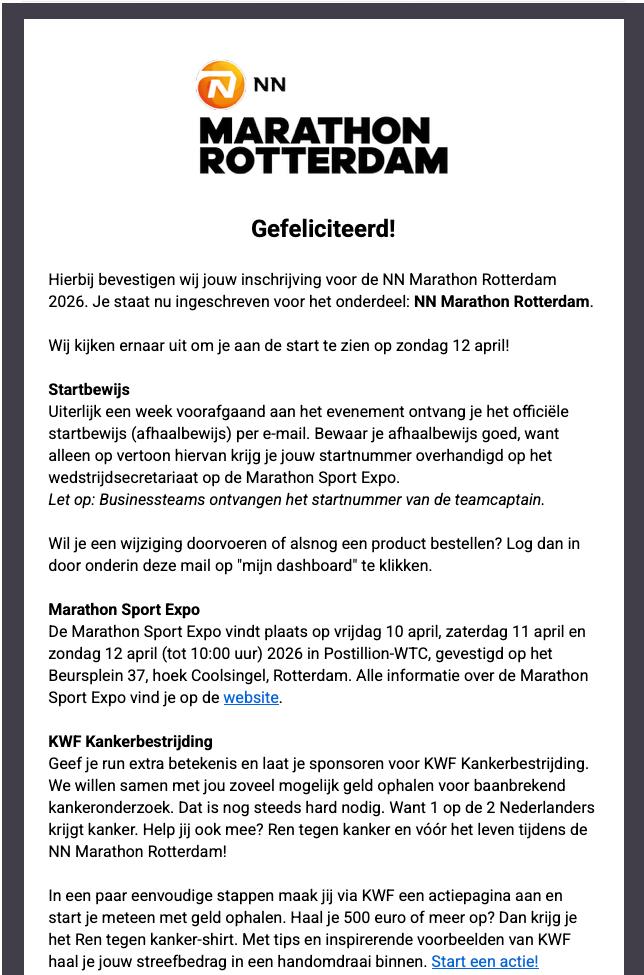 NN
MARATHON
ROTTERDAM

Gefeliciteerd!

Hierbij bevestigen wij jouw inschrijving voor de NN Marathon Rotterdam 2026. Je staat nu ingeschreven voor het onderdeel: NN Marathon Rotterdam.

Wij kijken ernaar uit om je aan de start te zien op zondag 12 april!

Startbewijs
Uiterlijk een week voorafgaand aan het evenement ontvang je het officiële startbewijs (afhaalbewijs) per e-mail. Bewaar je afhaalbewijs goed, want alleen op vertoon hiervan krijg je jouw startnummer overhandigd op het wedstrijdsecretariaat op de Marathon Sport Expo.
Let op: Businessteams ontvangen het startnummer van de teamcaptain.

Wil je een wijziging doorvoeren of alsnog een product bestellen? Log dan in door onderin deze mail op "mijn dashboard" te klikken.

Marathon Sport Expo
De Marathon Sport Expo vindt plaats op vrijdag 10 april, zaterdag 11 april en zondag 12 april (tot 10:00 uur) 2026 in Postillion-WTC, gevestigd op het Beursplein 37, hoek Coolsingel, Rotterdam. Alle informatie over de Marathon Sport Expo vind je op de website.

KWF Kankerbestrijding
Geef je run extra betekenis en laat je sponsoren voor KWF Kankerbestrijding. We willen samen met jou zoveel mogelijk geld ophalen voor baanbrekend kankeronderzoek. Dat is nog steeds hard nodig. Want 1 op de 2 Nederlanders krijgt kanker. Help jij ook mee? Ren tegen kanker en vóór het leven tijdens de NN Marathon Rotterdam!

In een paar eenvoudige stappen maak jij via KWF een actiepagina aan en start je meteen met geld ophalen. Haal je 500 euro of meer op? Dan krijg je het Ren tegen kanker-shirt. Met tips en inspirerende voorbeelden van KWF haal je jouw streefbedrag in een handomdraai binnen. Start een actie!